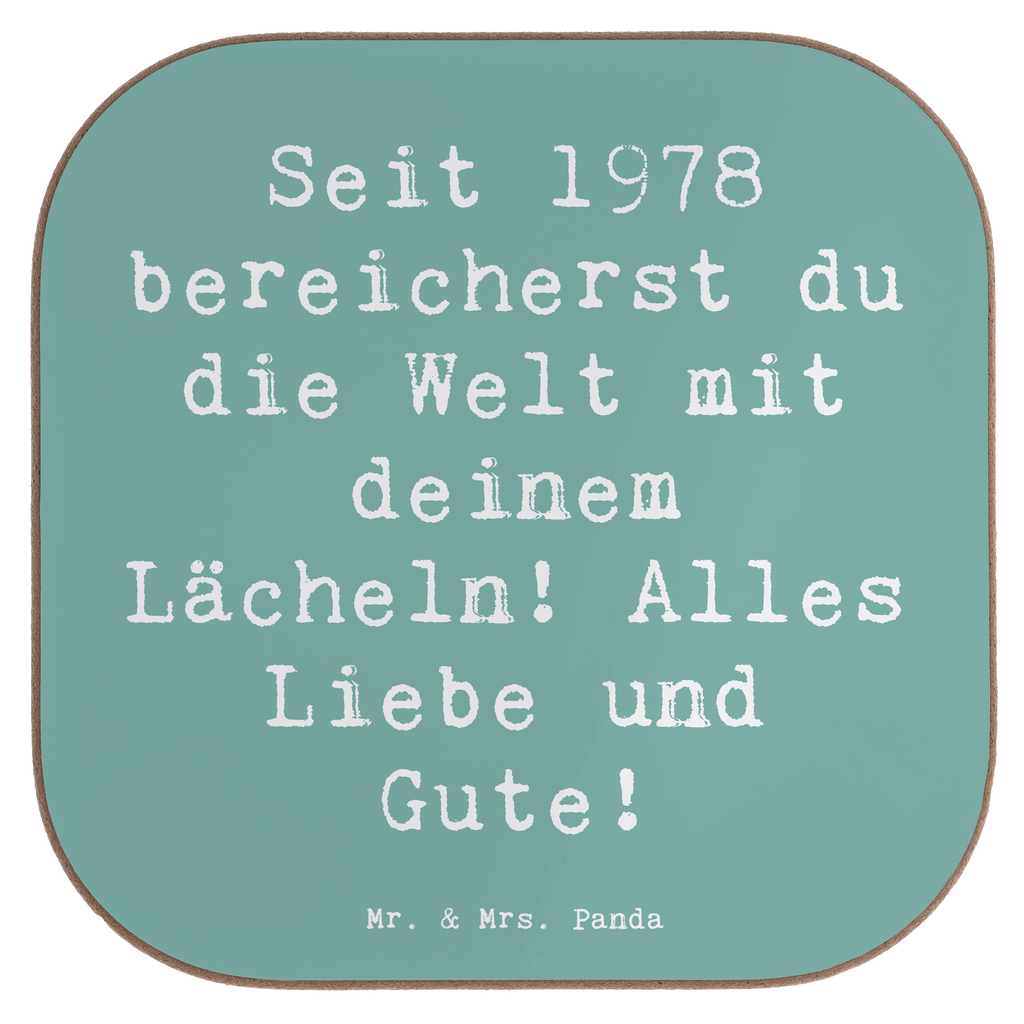 Seit 1978 bereicherst du die Welt mit deinem Lächeln! Alles Liebe und Gute!

Mr. & Mrs. Panda